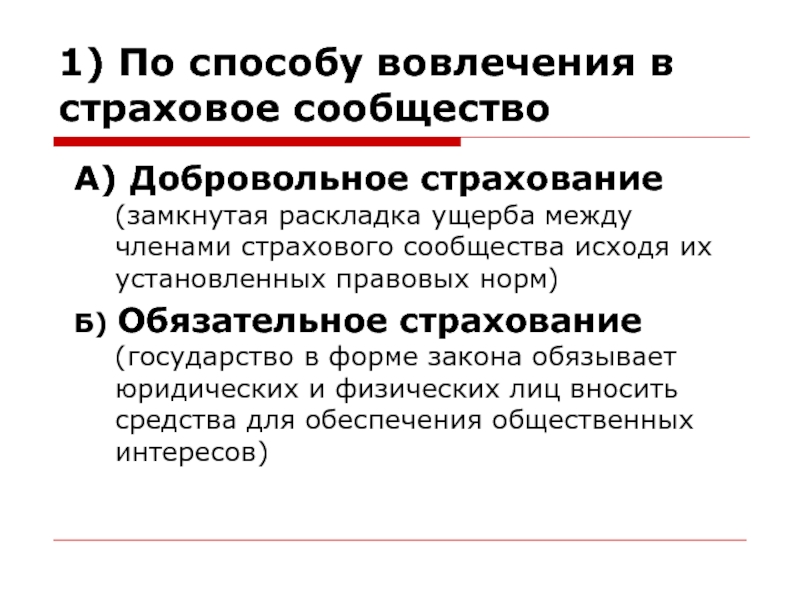 1) По способу вовлечения в страховое сообщество

А) Добровольное страхование (замкнутая раскладка ущерба между членами страхового сообщества исходя их установленных правовых норм)

Б) Обязательное страхование (государство в форме закона обязывает юридических и физических лиц вносить средства для обеспечения общественных интересов)